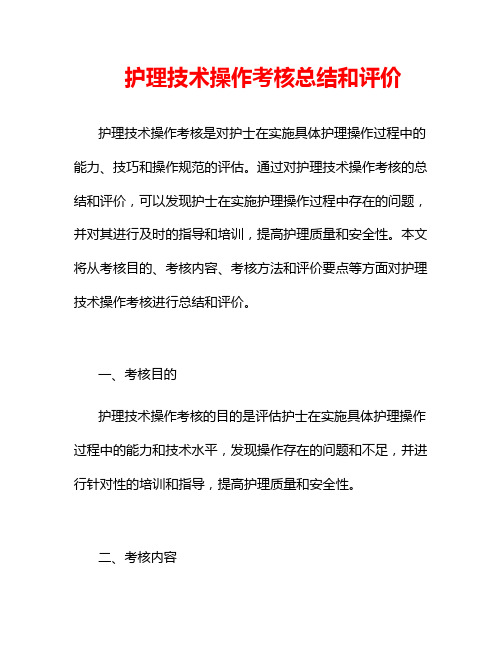 护理技术操作考核总结和评价

护理技术操作考核是对护士在实施具体护理操作过程中的能力、技巧和操作规范的评估。通过对护理技术操作考核的总结和评价，可以发现护士在实施护理操作过程中存在的问题，并对其进行及时的指导和培训，提高护理质量和安全性。本文将从考核目的、考核内容、考核方法和评价要点等方面对护理技术操作考核进行总结和评价。

一、考核目的

护理技术操作考核的目的是评估护士在实施具体护理操作过程中的能力和技术水平，发现操作存在的问题和不足，并进行针对性的培训和指导，提高护理质量和安全性。

二、考核内容